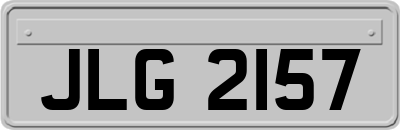 JLG 2157